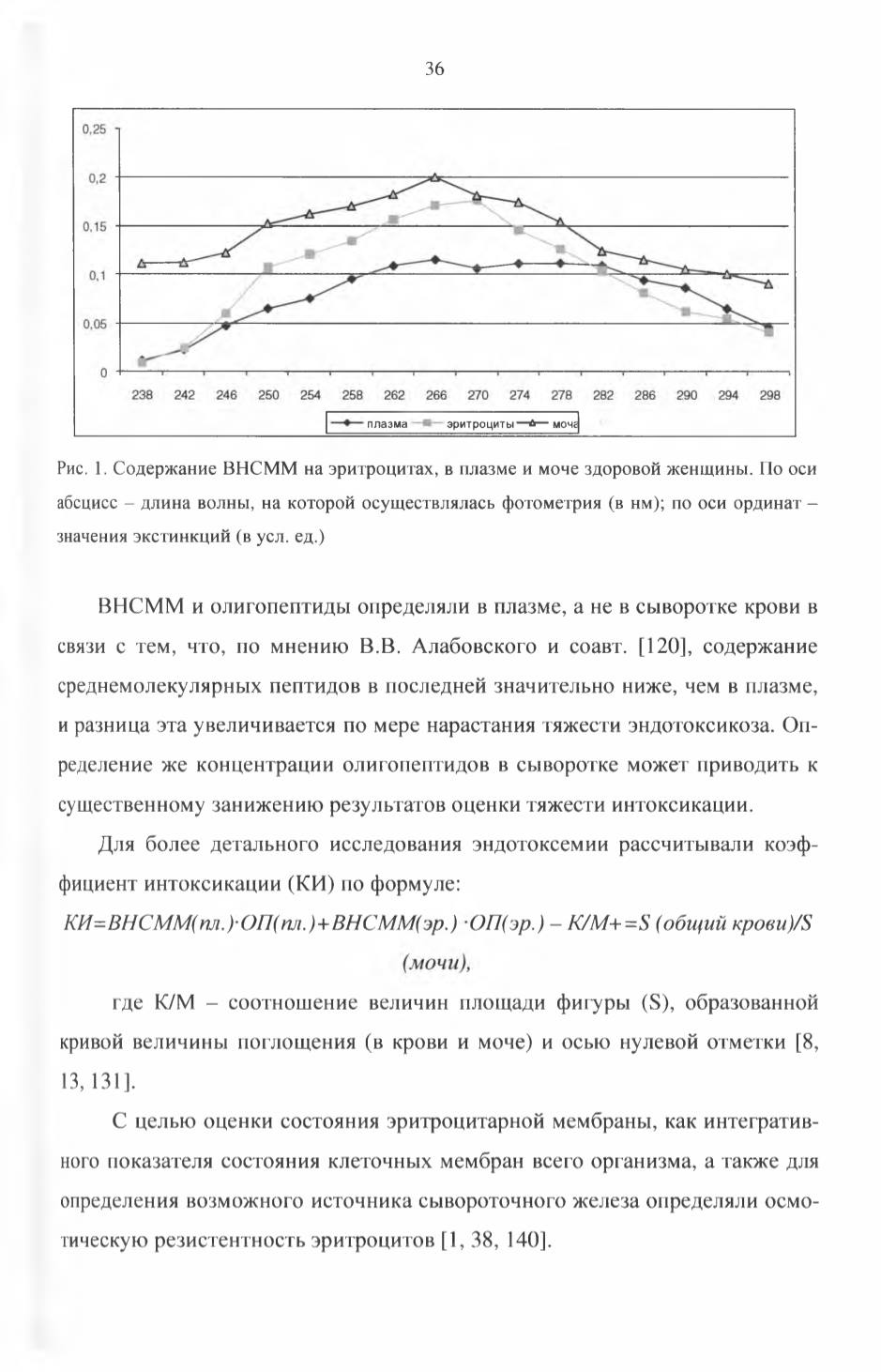 36

0,25
0,2
0,15
0,1
0,05
0

238 242 246 250 254 258 262 266 270 274 278 282 286 290 294 298

плазма эритроциты моча

Рис. 1. Содержание ВНСММ на эритроцитах, в плазме и моче здоровой женщины. По оси абсцисс – длина волны, на которой осуществлялась фотометрия (в нм); по оси ординат – значения экстинкций (в усл. ед.)

ВНСММ и олигопептиды определяли в плазме, а не в сыворотке крови в связи с тем, что, по мнению В.В. Алабовского и соавт. [120], содержание среднемолекулярных пептидов в последней значительно ниже, чем в плазме, и разница эта увеличивается по мере нарастания тяжести эндотоксикоза. Определение же концентрации олигопептидов в сыворотке может приводить к существенному занижению результатов оценки тяжести интоксикации.

Для более детального исследования эндотоксемии рассчитывали коэффициент интоксикации (КИ) по формуле:

КИ=ВНСММ(пл.)·ОП(пл.)+ВНСММ(эр.) ·ОП(эр.) – К/М+=S (общий крови)/S (мочи),

где К/М – соотношение величин площади фигуры (S), образованной кривой величины поглощения (в крови и моче) и осью нулевой отметки [8, 13, 131].

С целью оценки состояния эритроцитарной мембраны, как интегративного показателя состояния клеточных мембран всего организма, а также для определения возможного источника сывороточного железа определяли осмотическую резистентность эритроцитов [1, 38, 140].